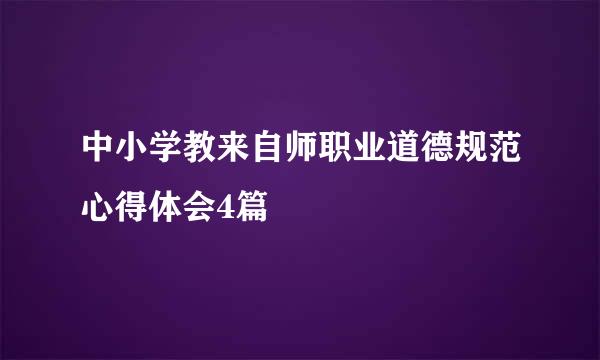 中小学教来自师职业道德规范心得体会4篇